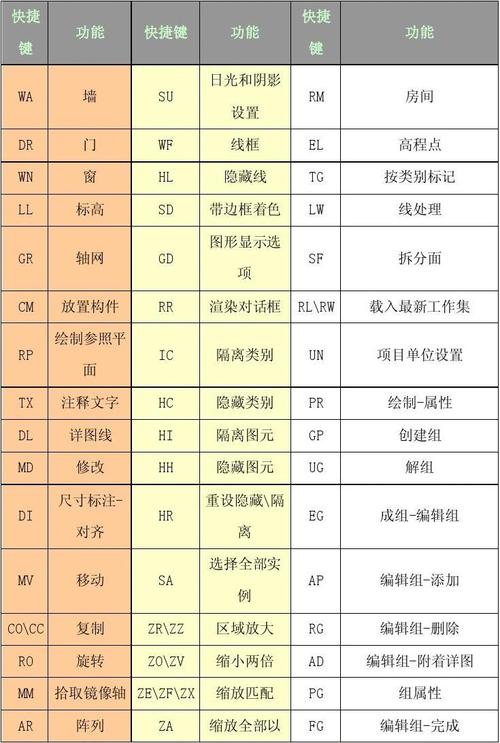 | 快捷键 | 功能 | 快捷键 | 功能 | 快捷键 | 功能 |
|---|---|---|---|---|---|
| WA | 墙 | SU | 日光和阴影设置 | RM | 房间 |
| DR | 门 | WF | 线框 | EL | 高程点 |
| WN | 窗 | HL | 隐藏线 | TG | 按类别标记 |
| LL | 标高 | SD | 带边框着色 | LW | 线处理 |
| GR | 轴网 | GD | 图形显示选项 | SF | 拆分面 |
| CM | 放置构件 | RR | 渲染对话框 | RL\RW | 载入最新工作集 |
| RP | 绘制参照平面 | IC | 隔离类别 | UN | 项目单位设置 |
| TX | 注释文字 | HC | 隐藏类别 | PR | 绘制-属性 |
| DL | 详图线 | HI | 隔离图元 | GP | 创建组 |
| MD | 修改 | HH | 隐藏图元 | UG | 解组 |
| DI | 尺寸标注-对齐 | HR | 重设隐藏\隔离 | EG | 成组-编辑组 |
| MV | 移动 | SA | 选择全部实例 | AP | 编辑组-添加 |
| CO\CC | 复制 | ZR\ZZ | 区域放大 | RG | 编辑组-删除 |
| RO | 旋转 | ZO\ZV | 缩小两倍 | AD | 编辑组-附着详图 |
| MM | 拾取镜像轴 | ZE\ZF\ZX | 缩放匹配 | PG | 组属性 |
| AR | 阵列 | ZA | 缩放全部以 | FG | 编辑组-完成 |